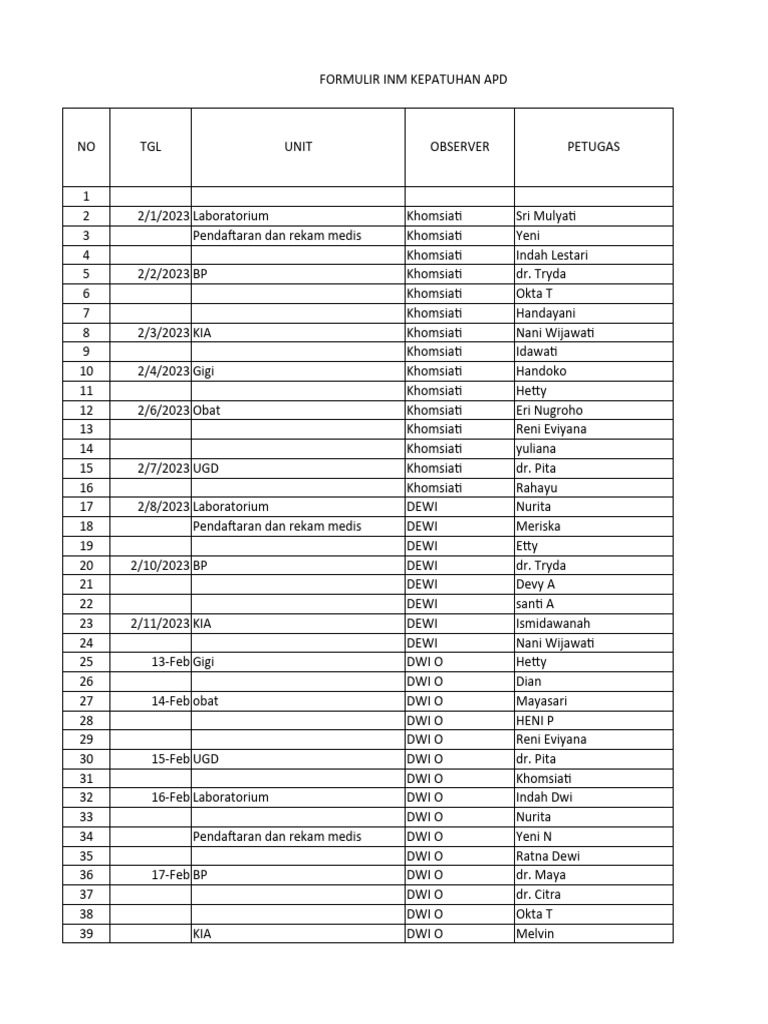 FORMULIR INM KEPATUHAN APD

| NO | TGL | UNIT | OBSERVER | PETUGAS |
|---|---|---|---|---|
| 1 | | | | |
| 2 | 2/1/2023 | Laboratorium | Khomsiati | Sri Mulyati |
| 3 | | Pendaftaran dan rekam medis | Khomsiati | Yeni |
| 4 | | | Khomsiati | Indah Lestari |
| 5 | 2/2/2023 | BP | Khomsiati | dr. Tryda |
| 6 | | | Khomsiati | Okta T |
| 7 | | | Khomsiati | Handayani |
| 8 | 2/3/2023 | KIA | Khomsiati | Nani Wijawati |
| 9 | | | Khomsiati | Idawati |
| 10 | 2/4/2023 | Gigi | Khomsiati | Handoko |
| 11 | | | Khomsiati | Hetty |
| 12 | 2/6/2023 | Obat | Khomsiati | Eri Nugroho |
| 13 | | | Khomsiati | Reni Eviyana |
| 14 | | | Khomsiati | yuliana |
| 15 | 2/7/2023 | UGD | Khomsiati | dr. Pita |
| 16 | | | Khomsiati | Rahayu |
| 17 | 2/8/2023 | Laboratorium | DEWI | Nurita |
| 18 | | Pendaftaran dan rekam medis | DEWI | Meriska |
| 19 | | | DEWI | Etty |
| 20 | 2/10/2023 | BP | DEWI | dr. Tryda |
| 21 | | | DEWI | Devy A |
| 22 | | | DEWI | santi A |
| 23 | 2/11/2023 | KIA | DEWI | Ismidawanah |
| 24 | | | DEWI | Nani Wijawati |
| 25 | 13-Feb | Gigi | DWI O | Hetty |
| 26 | | | DWI O | Dian |
| 27 | 14-Feb | obat | DWI O | Mayasari |
| 28 | | | DWI O | HENI P |
| 29 | | | DWI O | Reni Eviyana |
| 30 | 15-Feb | UGD | DWI O | dr. Pita |
| 31 | | | DWI O | Khomsiati |
| 32 | 16-Feb | Laboratorium | DWI O | Indah Dwi |
| 33 | | | DWI O | Nurita |
| 34 | | Pendaftaran dan rekam medis | DWI O | Yeni N |
| 35 | | | DWI O | Ratna Dewi |
| 36 | 17-Feb | BP | DWI O | dr. Maya |
| 37 | | | DWI O | dr. Citra |
| 38 | | | DWI O | Okta T |
| 39 | | KIA | DWI O | Melvin |